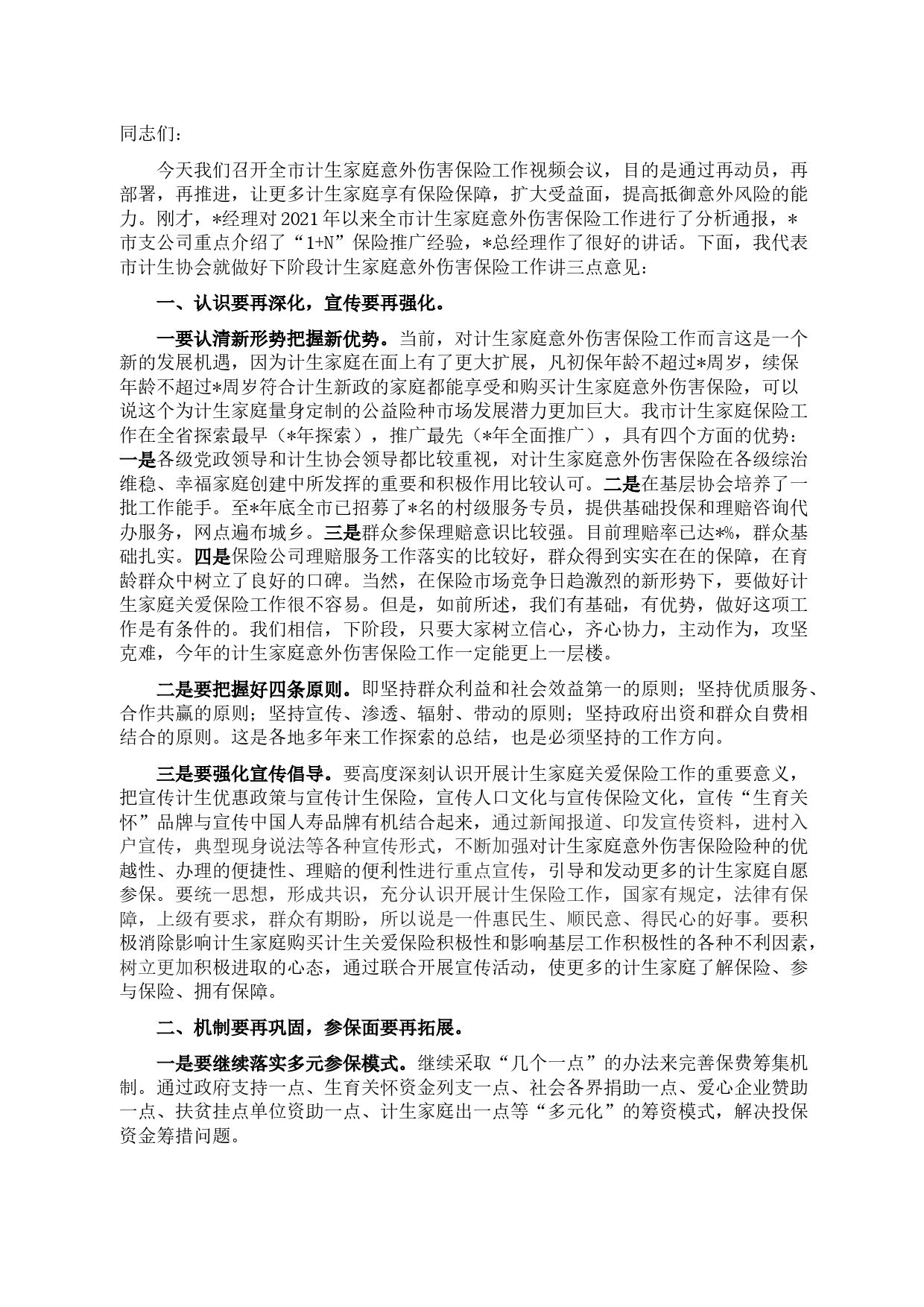 同志们：

今天我们召开全市计生家庭意外伤害保险工作视频会议，目的是通过再动员，再部署，再推进，让更多计生家庭享有保险保障，扩大受益面，提高抵御意外风险的能力。刚才，*经理对2021年以来全市计生家庭意外伤害保险工作进行了分析通报，*市支公司重点介绍了“1+N”保险推广经验，*总经理作了很好的讲话。下面，我代表市计生协会就做好下阶段计生家庭意外伤害保险工作讲三点意见：

一、认识要再深化，宣传要再强化。

一要认清新形势把握新优势。当前，对计生家庭意外伤害保险工作而言这是一个新的发展机遇，因为计生家庭在面上有了更大扩展，凡初保年龄不超过*周岁，续保年龄不超过*周岁符合计生新政的家庭都能享受和购买计生家庭意外伤害保险，可以说这个为计生家庭量身定制的公益险种市场发展潜力更加巨大。我市计生家庭保险工作在全省探索最早（*年探索），推广最先（*年全面推广），具有四个方面的优势：一是各级党政领导和计生协会领导都比较重视，对计生家庭意外伤害保险在各级综治维稳、幸福家庭创建中所发挥的重要和积极作用比较认可。二是在基层协会培养了一批工作能手。至*年底全市已招募了*名的村级服务专员，提供基础投保和理赔咨询代办服务，网点遍布城乡。三是群众参保理赔意识比较强。目前理赔率已达*%，群众基础扎实。四是保险公司理赔服务工作落实的比较好，群众得到实实在在的保障，在育龄群众中树立了良好的口碑。当然，在保险市场竞争日趋激烈的新形势下，要做好计生家庭关爱保险工作很不容易。但是，如前所述，我们有基础，有优势，做好这项工作是有条件的。我们相信，下阶段，只要大家树立信心，齐心协力，主动作为，攻坚克难，今年的计生家庭意外伤害保险工作一定能更上一层楼。

二是要把握好四条原则。即坚持群众利益和社会效益第一的原则；坚持优质服务、合作共赢的原则；坚持宣传、渗透、辐射、带动的原则；坚持政府出资和群众自费相结合的原则。这是各地多年来工作探索的总结，也是必须坚持的工作方向。

三是要强化宣传倡导。要高度深刻认识开展计生家庭关爱保险工作的重要意义，把宣传计生优惠政策与宣传计生保险，宣传人口文化与宣传保险文化，宣传“生育关怀”品牌与宣传中国人寿品牌有机结合起来，通过新闻报道、印发宣传资料，进村入户宣传，典型现身说法等各种宣传形式，不断加强对计生家庭意外伤害保险险种的优越性、办理的便捷性、理赔的便利性进行重点宣传，引导和发动更多的计生家庭自愿参保。要统一思想，形成共识，充分认识开展计生保险工作，国家有规定，法律有保障，上级有要求，群众有期盼，所以说是一件惠民生、顺民意、得民心的好事。要积极消除影响计生家庭购买计生关爱保险积极性和影响基层工作积极性的各种不利因素，树立更加积极进取的心态，通过联合开展宣传活动，使更多的计生家庭了解保险、参与保险、拥有保障。

二、机制要再巩固，参保面要再拓展。

一是要继续落实多元参保模式。继续采取“几个一点”的办法来完善保费筹集机制。通过政府支持一点、生育关怀资金列支一点、社会各界捐助一点、爱心企业赞助一点、扶贫挂点单位资助一点、计生家庭出一点等“多元化”的筹资模式，解决投保资金筹措问题。